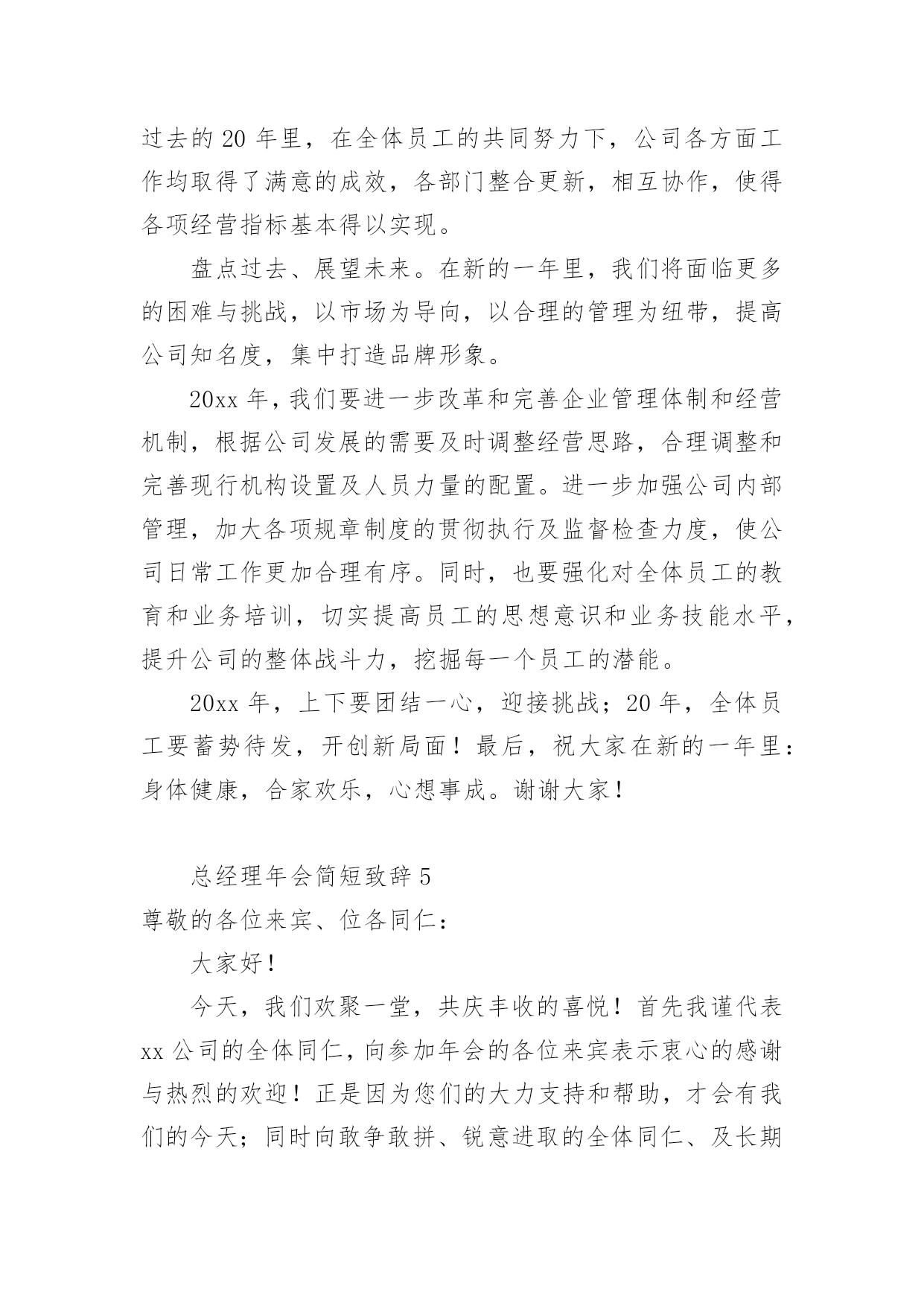 过去的 20 年里，在全体员工的共同努力下，公司各方面工作均取得了满意的成效，各部门整合更新，相互协作，使得各项经营指标基本得以实现。

盘点过去、展望未来。在新的一年里，我们将面临更多的困难与挑战，以市场为导向，以合理的管理为纽带，提高公司知名度，集中打造品牌形象。

20xx 年，我们要进一步改革和完善企业管理体制和经营机制，根据公司发展的需要及时调整经营思路，合理调整和完善现行机构设置及人员力量的配置。进一步加强公司内部管理，加大各项规章制度的贯彻执行及监督检查力度，使公司日常工作更加合理有序。同时，也要强化对全体员工的教育和业务培训，切实提高员工的思想意识和业务技能水平，提升公司的整体战斗力，挖掘每一个员工的潜能。

20xx 年，上下要团结一心，迎接挑战；20 年，全体员工要蓄势待发，开创新局面！最后，祝大家在新的一年里：身体健康，合家欢乐，心想事成。谢谢大家！

总经理年会简短致辞 5

尊敬的各位来宾、位各同仁：

大家好！

今天，我们欢聚一堂，共庆丰收的喜悦！首先我谨代表 xx 公司的全体同仁，向参加年会的各位来宾表示衷心的感谢与热烈的欢迎！正是因为您们的大力支持和帮助，才会有我们的今天；同时向敢争敢拼、锐意进取的全体同仁、及长期